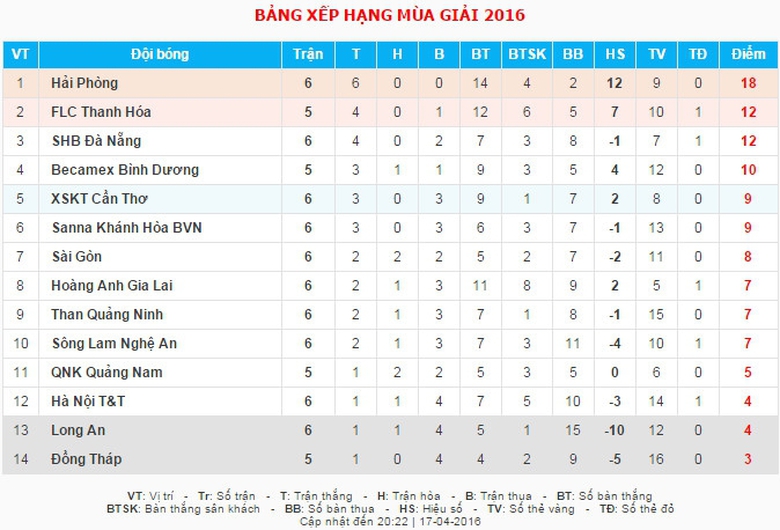 BẢNG XẾP HẠNG MÙA GIẢI 2016

| VT | Đội bóng | Trận | T | H | B | BT | BTSK | BB | HS | TV | TĐ | Điểm |
|---|---|---|---|---|---|---|---|---|---|---|---|---|
| 1 | Hải Phòng | 6 | 6 | 0 | 0 | 14 | 4 | 2 | 12 | 9 | 0 | 18 |
| 2 | FLC Thanh Hóa | 5 | 4 | 0 | 1 | 12 | 6 | 5 | 7 | 10 | 1 | 12 |
| 3 | SHB Đà Nẵng | 6 | 4 | 0 | 2 | 7 | 3 | 8 | -1 | 7 | 1 | 12 |
| 4 | Becamex Bình Dương | 5 | 3 | 1 | 1 | 9 | 3 | 5 | 4 | 12 | 0 | 10 |
| 5 | XSKT Cần Thơ | 6 | 3 | 0 | 3 | 9 | 1 | 7 | 2 | 8 | 0 | 9 |
| 6 | Sanna Khánh Hòa BVN | 6 | 3 | 0 | 3 | 6 | 3 | 7 | -1 | 13 | 0 | 9 |
| 7 | Sài Gòn | 6 | 2 | 2 | 2 | 5 | 2 | 7 | -2 | 11 | 0 | 8 |
| 8 | Hoàng Anh Gia Lai | 6 | 2 | 1 | 3 | 11 | 8 | 9 | 2 | 5 | 1 | 7 |
| 9 | Than Quảng Ninh | 6 | 2 | 1 | 3 | 7 | 1 | 8 | -1 | 15 | 0 | 7 |
| 10 | Sông Lam Nghệ An | 6 | 2 | 1 | 3 | 7 | 3 | 11 | -4 | 10 | 1 | 7 |
| 11 | QNK Quảng Nam | 5 | 1 | 2 | 2 | 5 | 3 | 5 | 0 | 6 | 0 | 5 |
| 12 | Hà Nội T&T | 6 | 1 | 1 | 4 | 7 | 5 | 10 | -3 | 14 | 1 | 4 |
| 13 | Long An | 6 | 1 | 1 | 4 | 5 | 1 | 15 | -10 | 12 | 0 | 4 |
| 14 | Đồng Tháp | 5 | 1 | 0 | 4 | 4 | 2 | 9 | -5 | 16 | 0 | 3 |

VT: Vị trí - Tr: Số trận - T: Trận thắng - H: Trận hòa - B: Trận thua - BT: Số bàn thắng
BTSK: Bàn thắng sân khách - BB: Số bàn thua - HS: Hiệu số - TV: Số thẻ vàng - TĐ: Số thẻ đỏ
Cập nhật đến 20:22 | 17-04-2016